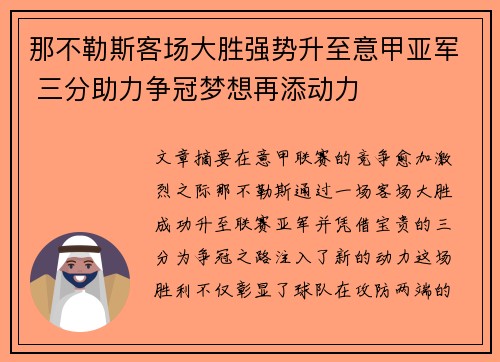 那不勒斯客场大胜强势升至意甲亚军 三分助力争冠梦想再添动力

文章摘要在意甲联赛的竞争愈加激烈之际那不勒斯通过一场客场大胜成功升至联赛亚军并凭借宝贵的三分为争冠之路注入了新的动力这场胜利不仅彰显了球队在攻防两端的